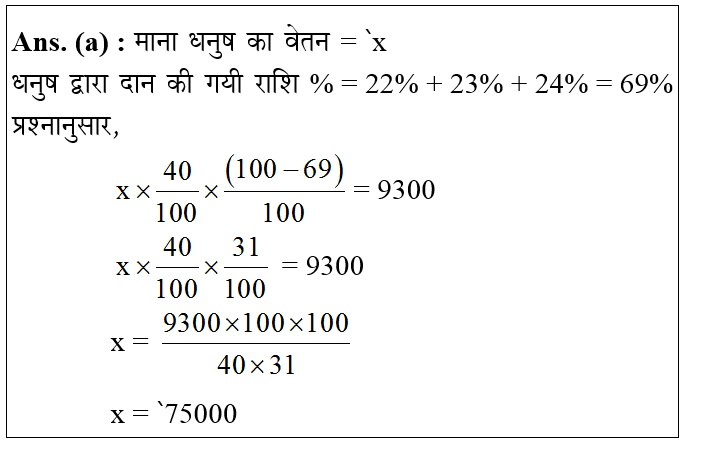 **Ans. (a) :** माना धनुष का वेतन = `x
धनुष द्वारा दान की गयी राशि % = 22% + 23% + 24% = 69%
प्रश्नानुसार,

$x \times \frac{40}{100} \times \frac{(100-69)}{100} = 9300$

$x \times \frac{40}{100} \times \frac{31}{100} = 9300$

$x = \frac{9300 \times 100 \times 100}{40 \times 31}$

x = `75000